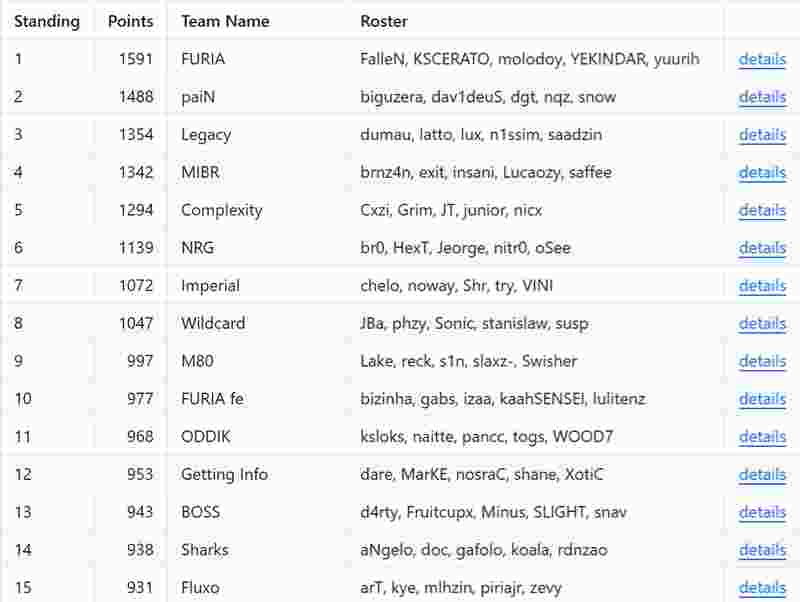 | Standing | Points | Team Name | Roster | |
|---|---|---|---|---|
| 1 | 1591 | FURIA | FalleN, KSCERATO, molodoy, YEKINDAR, yuurih | details |
| 2 | 1488 | paiN | biguzera, dav1deuS, dgt, nqz, snow | details |
| 3 | 1354 | Legacy | dumau, latto, lux, n1ssim, saadzin | details |
| 4 | 1342 | MIBR | brnz4n, exit, insani, Lucaozy, saffee | details |
| 5 | 1294 | Complexity | Cxzi, Grim, JT, junior, nicx | details |
| 6 | 1139 | NRG | br0, HexT, Jeorge, nitr0, oSee | details |
| 7 | 1072 | Imperial | chelo, noway, Shr, try, VINI | details |
| 8 | 1047 | Wildcard | JBa, phzy, Sonic, stanislaw, susp | details |
| 9 | 997 | M80 | Lake, reck, s1n, slaxz-, Swisher | details |
| 10 | 977 | FURIA fe | bizinha, gabs, izaa, kaahSENSEI, lulitenz | details |
| 11 | 968 | ODDIK | ksloks, naitte, pancc, togs, WOOD7 | details |
| 12 | 953 | Getting Info | dare, MarKE, nosraC, shane, XotiC | details |
| 13 | 943 | BOSS | d4rty, Fruitcupx, Minus, SLIGHT, snav | details |
| 14 | 938 | Sharks | aNgelo, doc, gafolo, koala, rdnzao | details |
| 15 | 931 | Fluxo | arT, kye, mlhzin, piriajr, zevy | details |